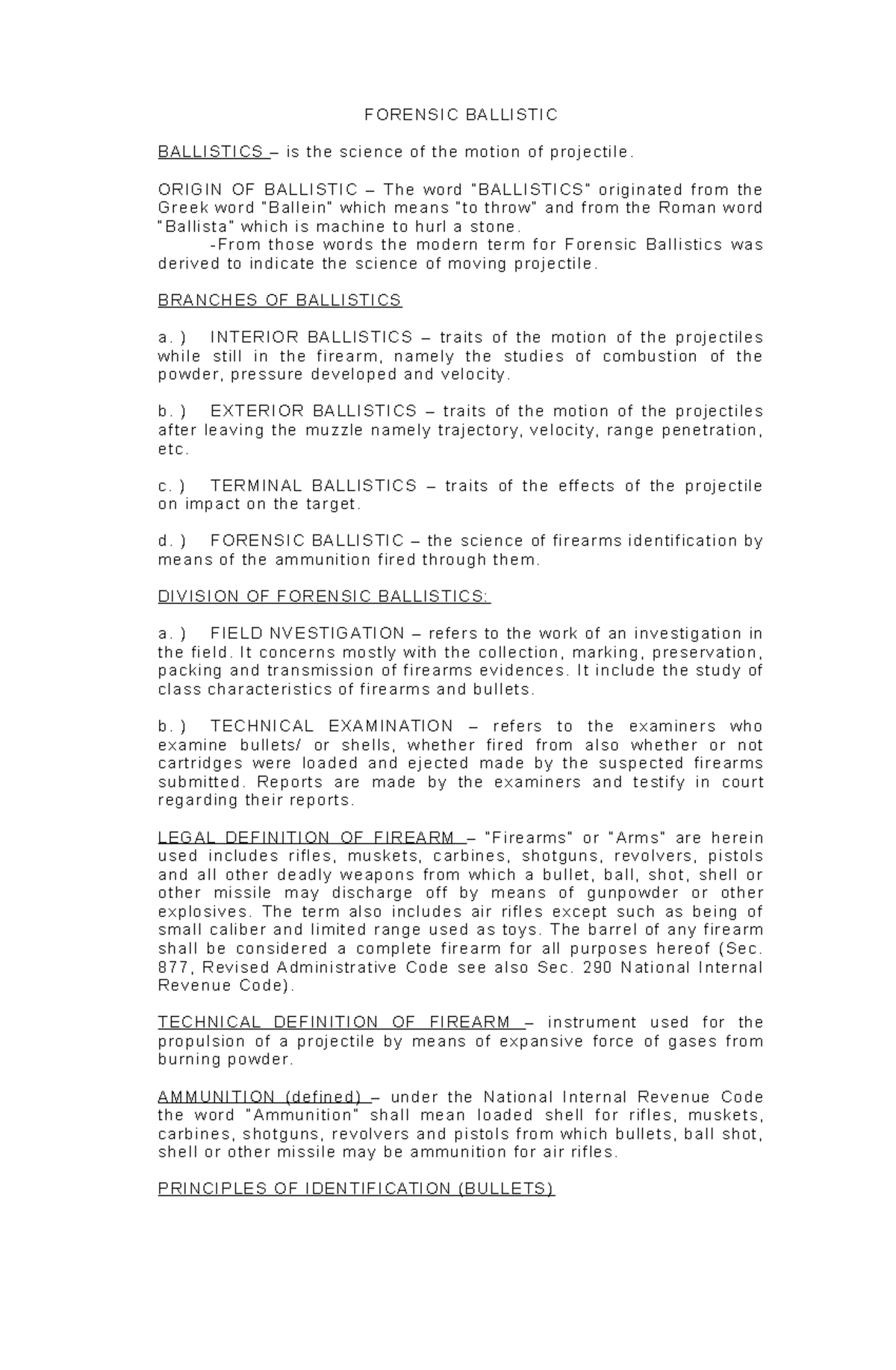 FORENSIC BALLISTIC

BALLISTICS – is the science of the motion of projectile.

ORIGIN OF BALLISTIC – The word "BALLISTICS" originated from the Greek word "Ballein" which means "to throw" and from the Roman word "Ballista" which is machine to hurl a stone.
-From those words the modern term for Forensic Ballistics was derived to indicate the science of moving projectile.

BRANCHES OF BALLISTICS

a.) INTERIOR BALLISTICS – traits of the motion of the projectiles while still in the firearm, namely the studies of combustion of the powder, pressure developed and velocity.

b.) EXTERIOR BALLISTICS – traits of the motion of the projectiles after leaving the muzzle namely trajectory, velocity, range penetration, etc.

c.) TERMINAL BALLISTICS – traits of the effects of the projectile on impact on the target.

d.) FORENSIC BALLISTIC – the science of firearms identification by means of the ammunition fired through them.

DIVISION OF FORENSIC BALLISTICS:

a.) FIELD NVESTIGATION – refers to the work of an investigation in the field. It concerns mostly with the collection, marking, preservation, packing and transmission of firearms evidences. It include the study of class characteristics of firearms and bullets.

b.) TECHNICAL EXAMINATION – refers to the examiners who examine bullets/ or shells, whether fired from also whether or not cartridges were loaded and ejected made by the suspected firearms submitted. Reports are made by the examiners and testify in court regarding their reports.

LEGAL DEFINITION OF FIREARM – "Firearms" or "Arms" are herein used includes rifles, muskets, carbines, shotguns, revolvers, pistols and all other deadly weapons from which a bullet, ball, shot, shell or other missile may discharge off by means of gunpowder or other explosives. The term also includes air rifles except such as being of small caliber and limited range used as toys. The barrel of any firearm shall be considered a complete firearm for all purposes hereof (Sec. 877, Revised Administrative Code see also Sec. 290 National Internal Revenue Code).

TECHNICAL DEFINITION OF FIREARM – instrument used for the propulsion of a projectile by means of expansive force of gases from burning powder.

AMMUNITION (defined) – under the National Internal Revenue Code the word "Ammunition" shall mean loaded shell for rifles, muskets, carbines, shotguns, revolvers and pistols from which bullets, ball shot, shell or other missile may be ammunition for air rifles.

PRINCIPLES OF IDENTIFICATION (BULLETS)